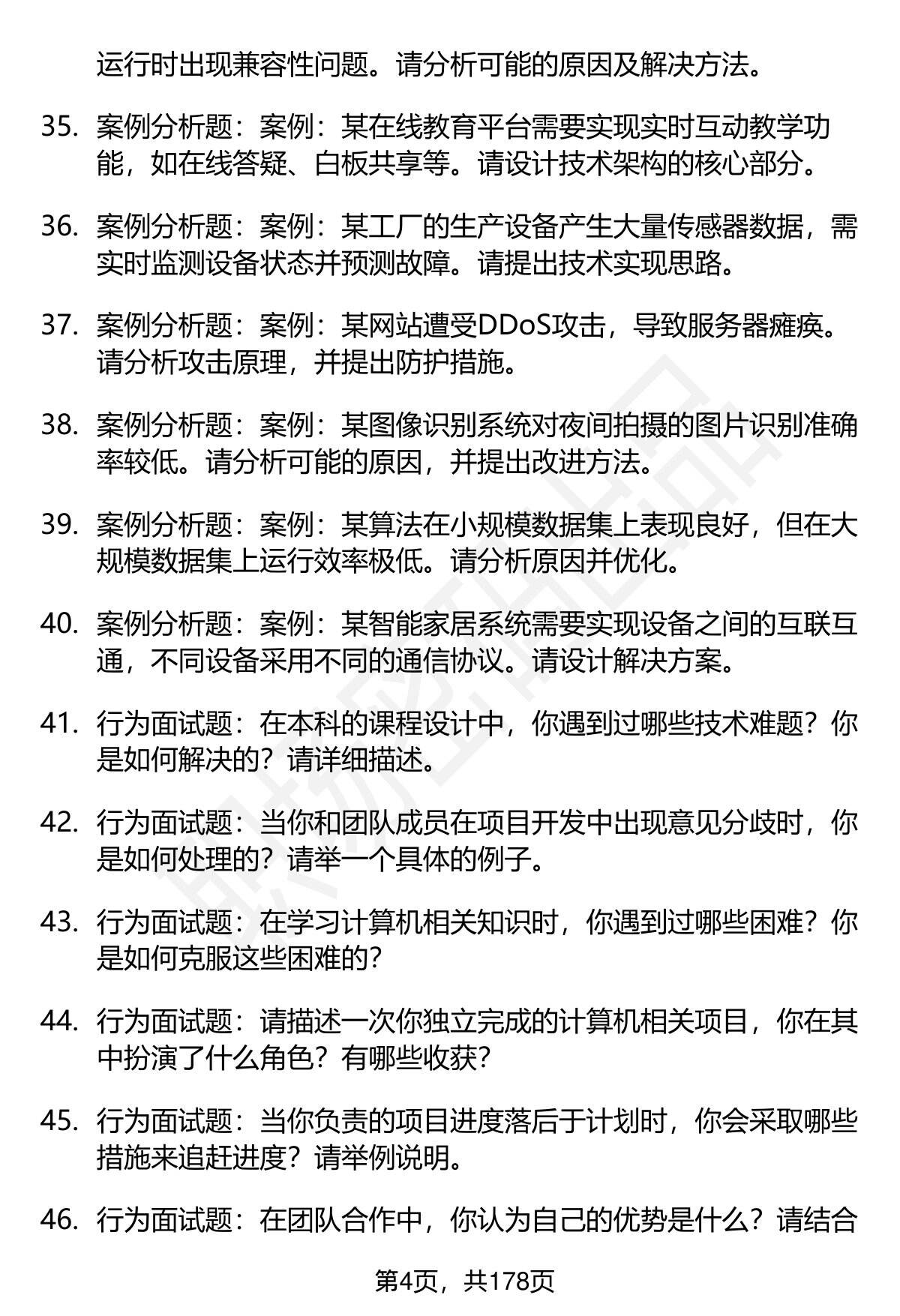 运行时出现兼容性问题。请分析可能的原因及解决方法。

35. 案例分析题：案例：某在线教育平台需要实现实时互动教学功能，如在线答疑、白板共享等。请设计技术架构的核心部分。

36. 案例分析题：案例：某工厂的生产设备产生大量传感器数据，需实时监测设备状态并预测故障。请提出技术实现思路。

37. 案例分析题：案例：某网站遭受DDoS攻击，导致服务器瘫痪。请分析攻击原理，并提出防护措施。

38. 案例分析题：案例：某图像识别系统对夜间拍摄的图片识别准确率较低。请分析可能的原因，并提出改进方法。

39. 案例分析题：案例：某算法在小规模数据集上表现良好，但在大规模数据集上运行效率极低。请分析原因并优化。

40. 案例分析题：案例：某智能家居系统需要实现设备之间的互联互通，不同设备采用不同的通信协议。请设计解决方案。

41. 行为面试题：在本科的课程设计中，你遇到过哪些技术难题？你是如何解决的？请详细描述。

42. 行为面试题：当你和团队成员在项目开发中出现意见分歧时，你是如何处理的？请举一个具体的例子。

43. 行为面试题：在学习计算机相关知识时，你遇到过哪些困难？你是如何克服这些困难的？

44. 行为面试题：请描述一次你独立完成的计算机相关项目，你在其中扮演了什么角色？有哪些收获？

45. 行为面试题：当你负责的项目进度落后于计划时，你会采取哪些措施来追赶进度？请举例说明。

46. 行为面试题：在团队合作中，你认为自己的优势是什么？请结合

第4页，共178页